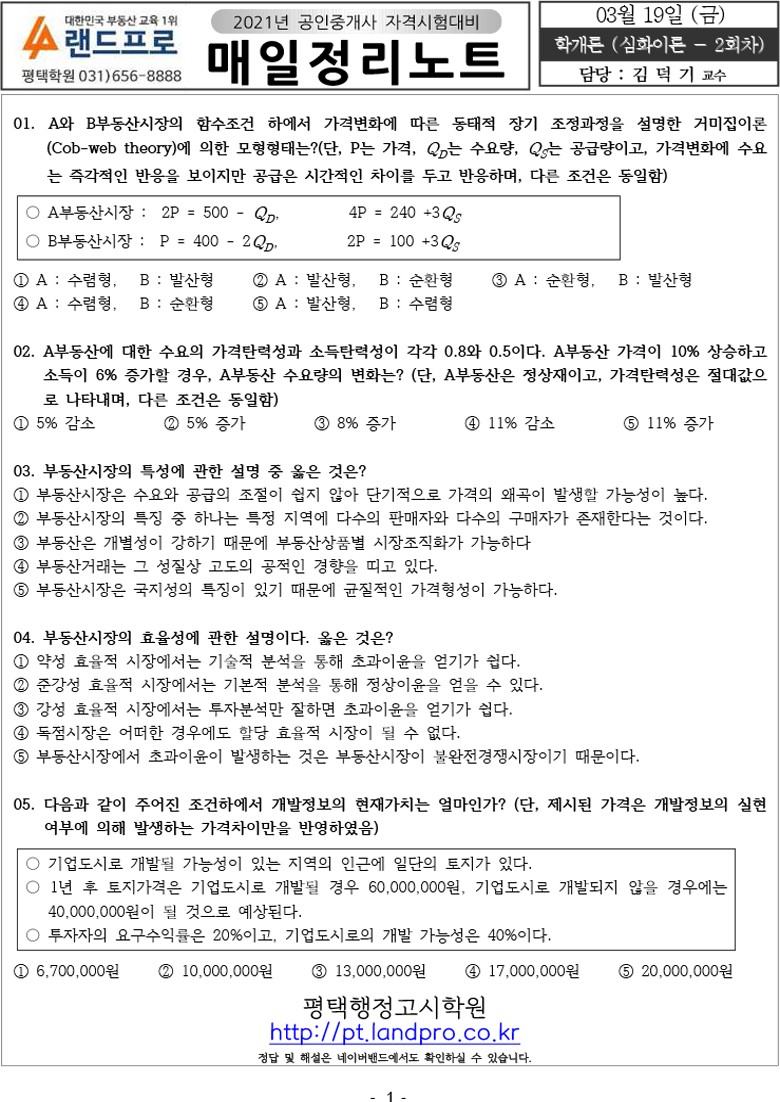 대한민국 부동산 교육 1위
랜드프로
평택학원 031)656-8888

2021년 공인중개사 자격시험대비
매일정리노트

03월 19일 (금)
학개론 (심화이론 - 2회차)
담당 : 김 덕 기 교수

01. A와 B부동산시장의 함수조건 하에서 가격변화에 따른 동태적 장기 조정과정을 설명한 거미집이론(Cob-web theory)에 의한 모형형태는?(단, P는 가격, $Q_D$는 수요량, $Q_S$는 공급량이고, 가격변화에 수요는 즉각적인 반응을 보이지만 공급은 시간적인 차이를 두고 반응하며, 다른 조건은 동일함)

○ A부동산시장 : 2P = 500 - $Q_D$, 4P = 240 +3$Q_S$
○ B부동산시장 : P = 400 - 2$Q_D$, 2P = 100 +3$Q_S$

① A : 수렴형, B : 발산형 ② A : 발산형, B : 순환형 ③ A : 순환형, B : 발산형
④ A : 수렴형, B : 순환형 ⑤ A : 발산형, B : 수렴형

02. A부동산에 대한 수요의 가격탄력성과 소득탄력성이 각각 0.8와 0.5이다. A부동산 가격이 10% 상승하고 소득이 6% 증가할 경우, A부동산 수요량의 변화는? (단, A부동산은 정상재이고, 가격탄력성은 절대값으로 나타내며, 다른 조건은 동일함)
① 5% 감소 ② 5% 증가 ③ 8% 증가 ④ 11% 감소 ⑤ 11% 증가

03. 부동산시장의 특성에 관한 설명 중 옳은 것은?
① 부동산시장은 수요와 공급의 조절이 쉽지 않아 단기적으로 가격의 왜곡이 발생할 가능성이 높다.
② 부동산시장의 특징 중 하나는 특정 지역에 다수의 판매자와 다수의 구매자가 존재한다는 것이다.
③ 부동산은 개별성이 강하기 때문에 부동산상품별 시장조직화가 가능하다
④ 부동산거래는 그 성질상 고도의 공적인 경향을 띠고 있다.
⑤ 부동산시장은 국지성의 특징이 있기 때문에 균질적인 가격형성이 가능하다.

04. 부동산시장의 효율성에 관한 설명이다. 옳은 것은?
① 약성 효율적 시장에서는 기술적 분석을 통해 초과이윤을 얻기가 쉽다.
② 준강성 효율적 시장에서는 기본적 분석을 통해 정상이윤을 얻을 수 있다.
③ 강성 효율적 시장에서는 투자분석만 잘하면 초과이윤을 얻기가 쉽다.
④ 독점시장은 어떠한 경우에도 할당 효율적 시장이 될 수 없다.
⑤ 부동산시장에서 초과이윤이 발생하는 것은 부동산시장이 불완전경쟁시장이기 때문이다.

05. 다음과 같이 주어진 조건하에서 개발정보의 현재가치는 얼마인가? (단, 제시된 가격은 개발정보의 실현 여부에 의해 발생하는 가격차이만을 반영하였음)

○ 기업도시로 개발될 가능성이 있는 지역의 인근에 일단의 토지가 있다.
○ 1년 후 토지가격은 기업도시로 개발될 경우 60,000,000원, 기업도시로 개발되지 않을 경우에는 40,000,000원이 될 것으로 예상된다.
○ 투자자의 요구수익률은 20%이고, 기업도시로의 개발 가능성은 40%이다.

① 6,700,000원 ② 10,000,000원 ③ 13,000,000원 ④ 17,000,000원 ⑤ 20,000,000원

평택행정고시학원
http://pt.landpro.co.kr
정답 및 해설은 네이버밴드에서도 확인하실 수 있습니다.

- 1 -